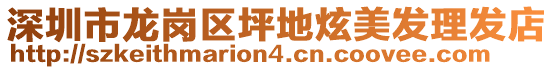 深圳市龙岗区坪地炫美发理发店
http://szkeithmarion4.cn.coovee.com